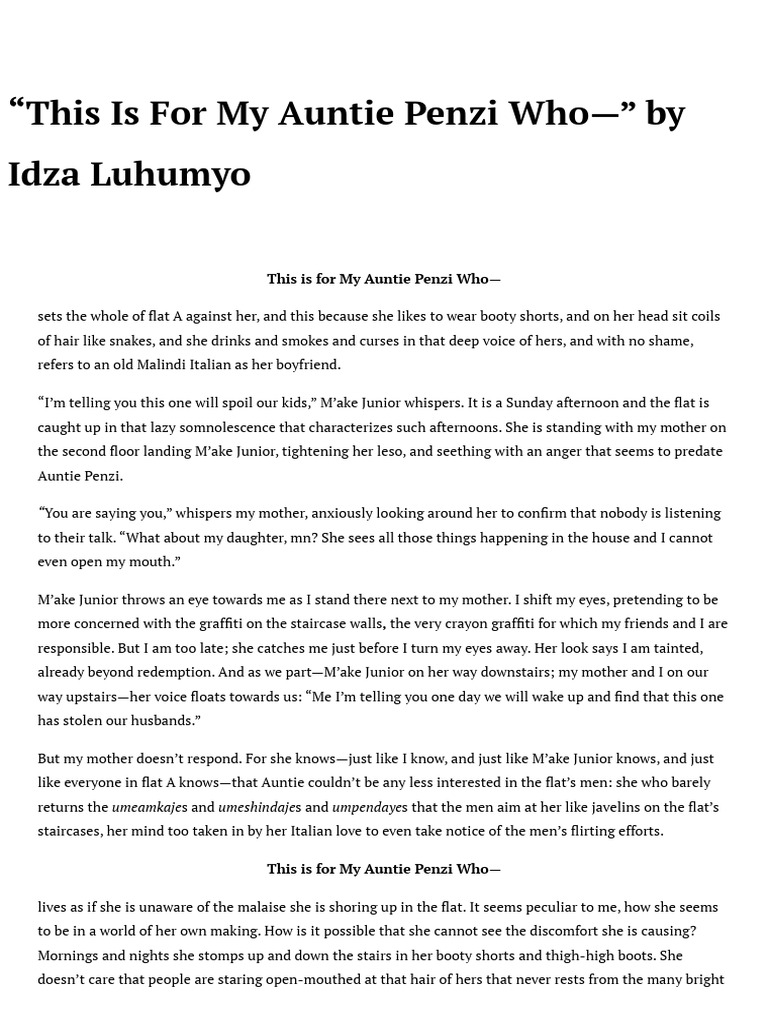 “This Is For My Auntie Penzi Who—” by Idza Luhumyo

This is for My Auntie Penzi Who—

sets the whole of flat A against her, and this because she likes to wear booty shorts, and on her head sit coils of hair like snakes, and she drinks and smokes and curses in that deep voice of hers, and with no shame, refers to an old Malindi Italian as her boyfriend.

“I’m telling you this one will spoil our kids,” M’ake Junior whispers. It is a Sunday afternoon and the flat is caught up in that lazy somnolescence that characterizes such afternoons. She is standing with my mother on the second floor landing M’ake Junior, tightening her leso, and seething with an anger that seems to predate Auntie Penzi.

“You are saying you,” whispers my mother, anxiously looking around her to confirm that nobody is listening to their talk. “What about my daughter, mn? She sees all those things happening in the house and I cannot even open my mouth.”

M’ake Junior throws an eye towards me as I stand there next to my mother. I shift my eyes, pretending to be more concerned with the graffiti on the staircase walls, the very crayon graffiti for which my friends and I are responsible. But I am too late; she catches me just before I turn my eyes away. Her look says I am tainted, already beyond redemption. And as we part—M’ake Junior on her way downstairs; my mother and I on our way upstairs—her voice floats towards us: “Me I’m telling you one day we will wake up and find that this one has stolen our husbands.”

But my mother doesn’t respond. For she knows—just like I know, and just like M’ake Junior knows, and just like everyone in flat A knows—that Auntie couldn’t be any less interested in the flat’s men: she who barely returns the umeamkajes and umeshindajes and umpendayes that the men aim at her like javelins on the flat’s staircases, her mind too taken in by her Italian love to even take notice of the men’s flirting efforts.

This is for My Auntie Penzi Who—

lives as if she is unaware of the malaise she is shoring up in the flat. It seems peculiar to me, how she seems to be in a world of her own making. How is it possible that she cannot see the discomfort she is causing? Mornings and nights she stomps up and down the stairs in her booty shorts and thigh-high boots. She doesn’t care that people are staring open-mouthed at that hair of hers that never rests from the many bright